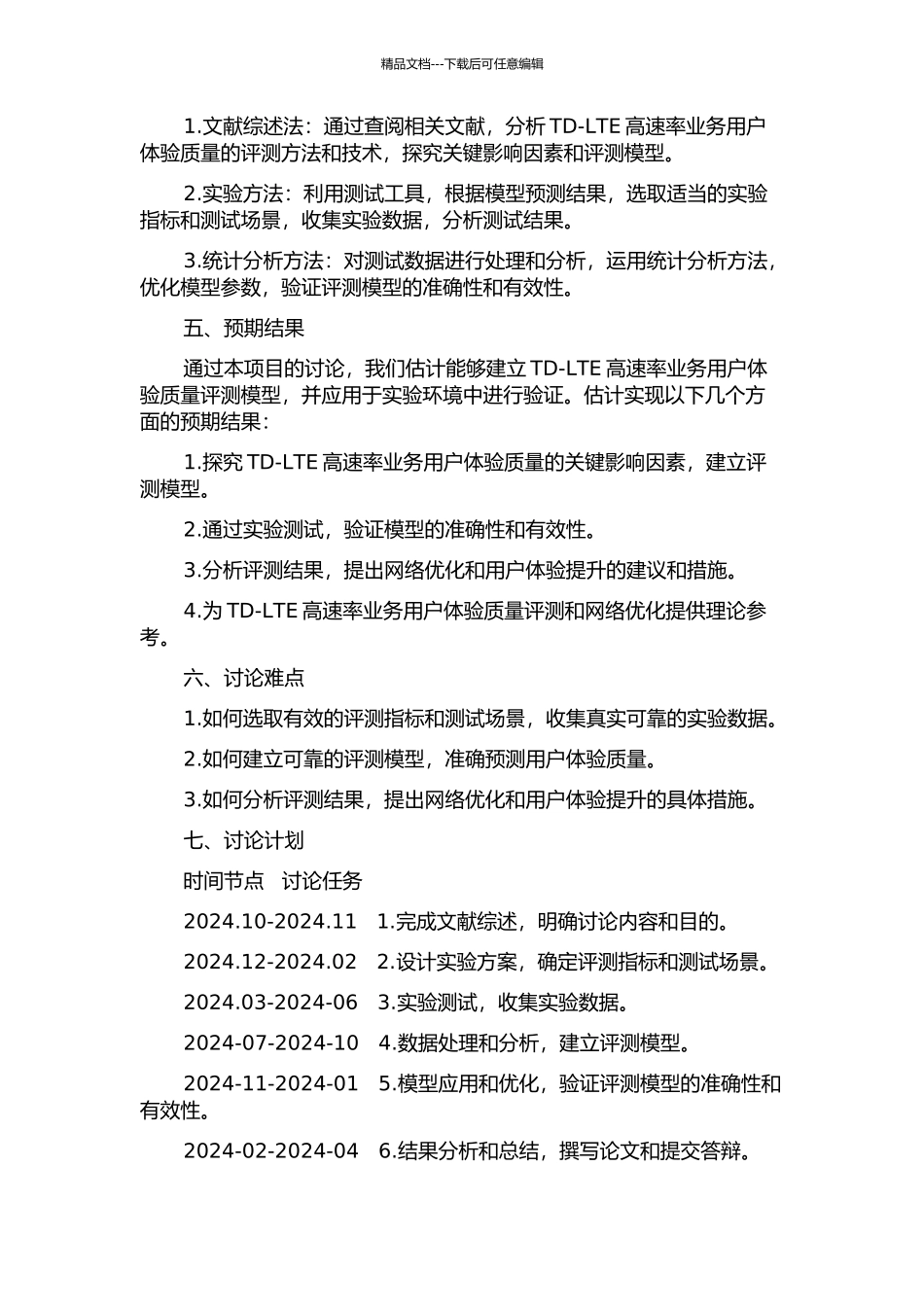 精品文档---下载后可任意编辑

1.文献综述法：通过查阅相关文献，分析 TD-LTE 高速率业务用户体验质量的评测方法和技术，探究关键影响因素和评测模型。

2.实验方法：利用测试工具，根据模型预测结果，选取适当的实验指标和测试场景，收集实验数据，分析测试结果。

3.统计分析方法：对测试数据进行处理和分析，运用统计分析方法，优化模型参数，验证评测模型的准确性和有效性。

五、预期结果

通过本项目的讨论，我们估计能够建立 TD-LTE 高速率业务用户体验质量评测模型，并应用于实验环境中进行验证。估计实现以下几个方面的预期结果：

1.探究 TD-LTE 高速率业务用户体验质量的关键影响因素，建立评测模型。

2.通过实验测试，验证模型的准确性和有效性。

3.分析评测结果，提出网络优化和用户体验提升的建议和措施。

4.为 TD-LTE 高速率业务用户体验质量评测和网络优化提供理论参考。

六、讨论难点

1.如何选取有效的评测指标和测试场景，收集真实可靠的实验数据。

2.如何建立可靠的评测模型，准确预测用户体验质量。

3.如何分析评测结果，提出网络优化和用户体验提升的具体措施。

七、讨论计划

时间节点　讨论任务

2024.10-2024.11　1.完成文献综述，明确讨论内容和目的。

2024.12-2024.02　2.设计实验方案，确定评测指标和测试场景。

2024.03-2024-06　3.实验测试，收集实验数据。

2024-07-2024-10　4.数据处理和分析，建立评测模型。

2024-11-2024-01　5.模型应用和优化，验证评测模型的准确性和有效性。

2024-02-2024-04　6.结果分析和总结，撰写论文和提交答辩。